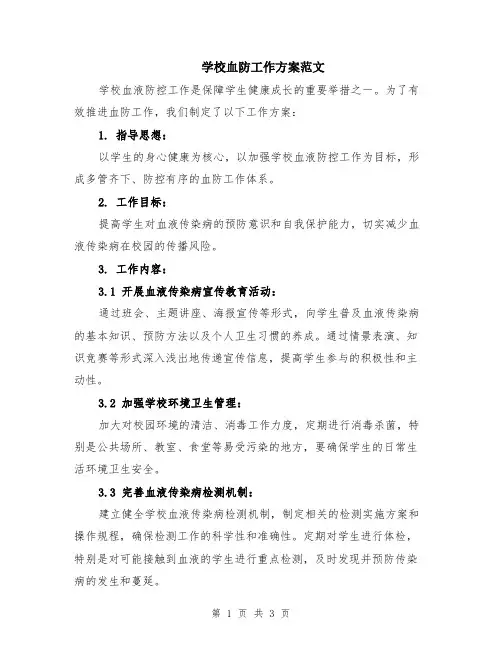 学校血防工作方案范文

学校血液防控工作是保障学生健康成长的重要举措之一。为了有效推进血防工作，我们制定了以下工作方案：

1. 指导思想：

以学生的身心健康为核心，以加强学校血液防控工作为目标，形成多管齐下、防控有序的血防工作体系。

2. 工作目标：

提高学生对血液传染病的预防意识和自我保护能力，切实减少血液传染病在校园的传播风险。

3. 工作内容：

3.1 开展血液传染病宣传教育活动：

通过班会、主题讲座、海报宣传等形式，向学生普及血液传染病的基本知识、预防方法以及个人卫生习惯的养成。通过情景表演、知识竞赛等形式深入浅出地传递宣传信息，提高学生参与的积极性和主动性。

3.2 加强学校环境卫生管理：

加大对校园环境的清洁、消毒工作力度，定期进行消毒杀菌，特别是公共场所、教室、食堂等易受污染的地方，要确保学生的日常生活环境卫生安全。

3.3 完善血液传染病检测机制：

建立健全学校血液传染病检测机制，制定相关的检测实施方案和操作规程，确保检测工作的科学性和准确性。定期对学生进行体检，特别是对可能接触到血液的学生进行重点检测，及时发现并预防传染病的发生和蔓延。

第 1 页 共 3 页